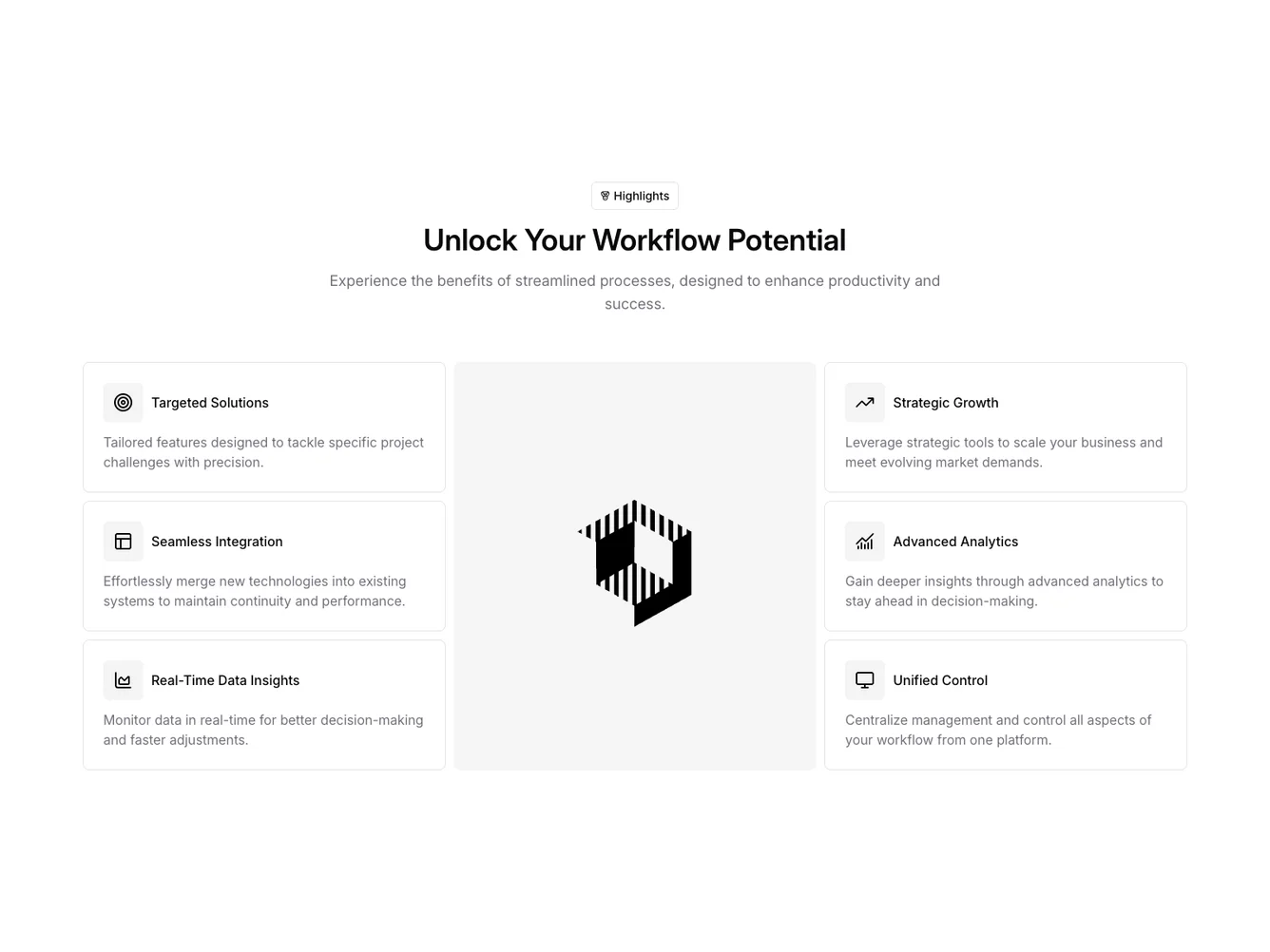 Highlights

Unlock Your Workflow Potential

Experience the benefits of streamlined processes, designed to enhance productivity and success.

Targeted Solutions

Tailored features designed to tackle specific project challenges with precision.

Seamless Integration

Effortlessly merge new technologies into existing systems to maintain continuity and performance.

Real-Time Data Insights

Monitor data in real-time for better decision-making and faster adjustments.

Strategic Growth

Leverage strategic tools to scale your business and meet evolving market demands.

Advanced Analytics

Gain deeper insights through advanced analytics to stay ahead in decision-making.

Unified Control

Centralize management and control all aspects of your workflow from one platform.